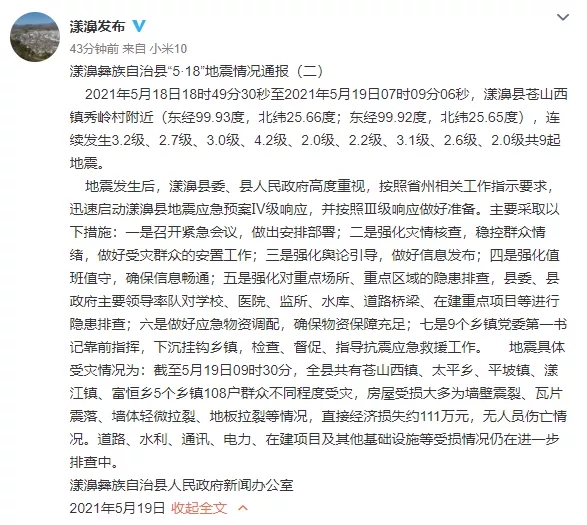 漾濞发布

43分钟前 来自 小米10

漾濞彝族自治县“5·18”地震情况通报（二）

2021年5月18日18时49分30秒至2021年5月19日07时09分06秒，漾濞县苍山西镇秀岭村附近（东经99.93度，北纬25.66度；东经99.92度，北纬25.65度），连续发生3.2级、2.7级、3.0级、4.2级、2.0级、2.2级、3.1级、2.6级、2.0级共9起地震。

地震发生后，漾濞县委、县人民政府高度重视，按照省州相关工作指示要求，迅速启动漾濞县地震应急预案IV级响应，并按照III级响应做好准备。主要采取以下措施：一是召开紧急会议，做出安排部署；二是强化灾情核查，稳控群众情绪，做好受灾群众的安置工作；三是强化舆论引导，做好信息发布；四是强化值班值守，确保信息畅通；五是强化对重点场所、重点区域的隐患排查，县委、县政府主要领导率队对学校、医院、监所、水库、道路桥梁、在建重点项目等进行隐患排查；六是做好应急物资调配，确保物资保障充足；七是9个乡镇党委第一书记靠前指挥，下沉挂钩乡镇，检查、督促、指导抗震应急救援工作。 地震具体受灾情况为：截至5月19日09时30分，全县共有苍山西镇、太平乡、平坡镇、漾江镇、富恒乡5个乡镇108户群众不同程度受灾，房屋受损大多为墙壁震裂、瓦片震落、墙体轻微拉裂、地板拉裂等情况，直接经济损失约111万元，无人员伤亡情况。道路、水利、通讯、电力、在建项目及其他基础设施等受损情况仍在进一步排查中。

漾濞彝族自治县人民政府新闻办公室

2021年5月19日 收起全文